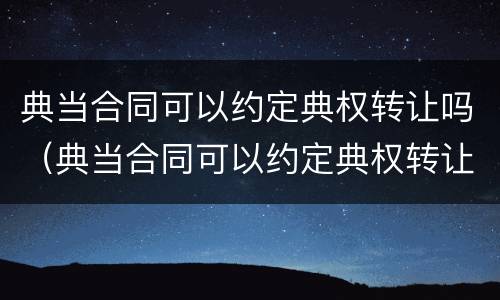 典当合同可以约定典权转让吗（典当合同可以约定典权转让